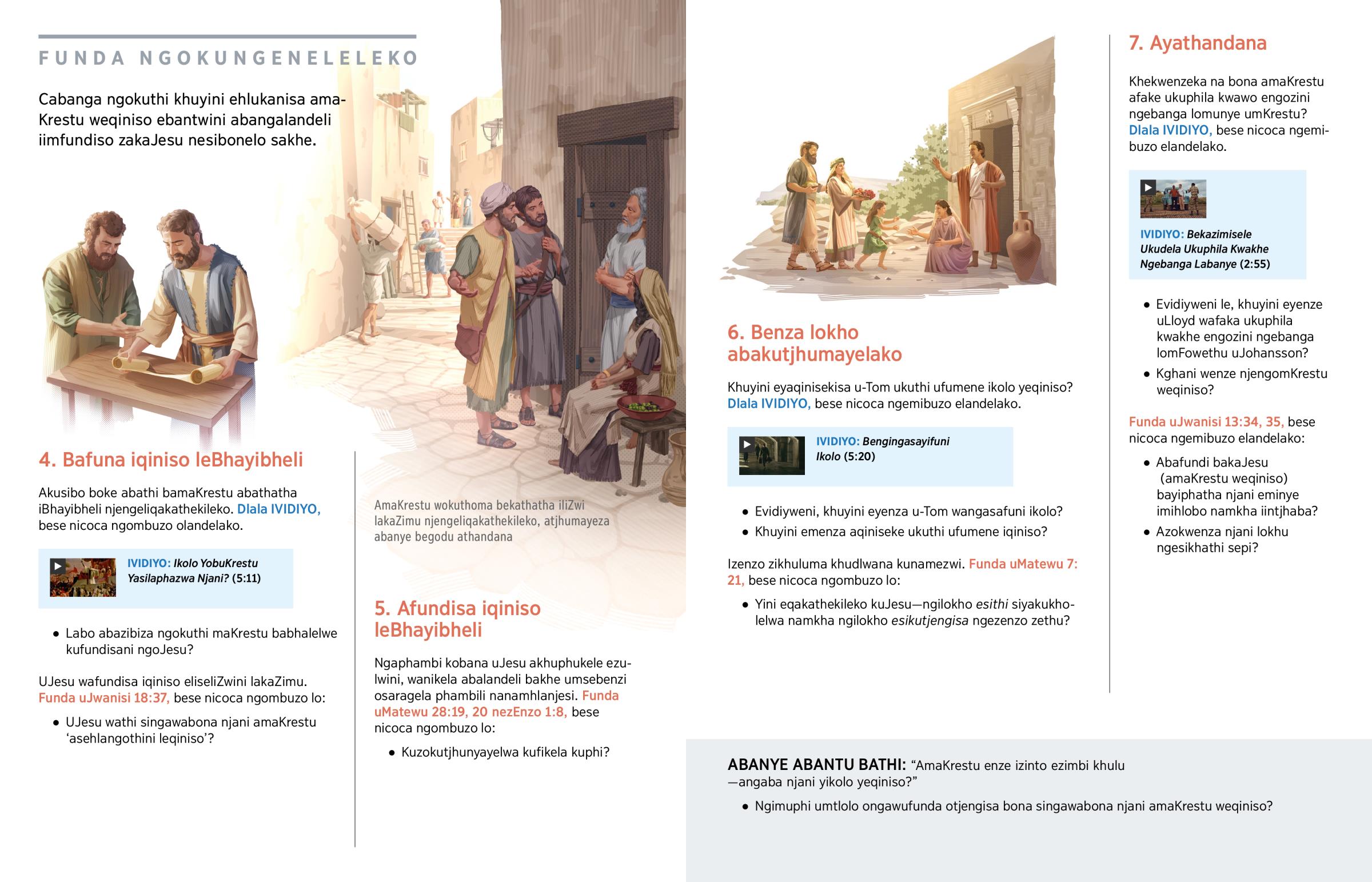 FUNDA NGOKUNGENELELEKO

Cabanga ngokuthi khuyini ehlukanisa amaKrestu weqiniso ebantwini abangalandeli iimfundiso zakaJesu nesibonelo sakhe.

4. Bafuna iqiniso leBhayibheli

Akusibo boke abathi bamaKrestu abathatha iBhayibheli njengeliqakathekileko. Dlala IVIDIYO, bese nicoca ngombuzo olandelako.

IVIDIYO: Ikolo YobuKrestu Yasilaphazwa Njani? (5:11)

• Labo abazibiza ngokuthi maKrestu babhalelwe kufundisani ngoJesu?

UJesu wafundisa iqiniso eliseliZwini lakaZimu. Funda uJwanisi 18:37, bese nicoca ngombuzo lo:

• UJesu wathi singawabona njani amaKrestu 'asehlangothini leqiniso'?

AmaKrestu wokuthoma bekathatha iliZwi lakaZimu njengeliqakathekileko, atjhumayeza abanye begodu athandana

5. Afundisa iqiniso leBhayibheli

Ngaphambi kobana uJesu akhuphukele ezulwini, wanikela abalandeli bakhe umsebenzi osaragela phambili nanamhlanjesi. Funda uMatewu 28:19, 20 nezEnzo 1:8, bese nicoca ngombuzo lo:

• Kuzokutjhunyayelwa kufikela kuphi?

6. Benza lokho abakutjhumayelako

Khuyini eyaqinisekisa u-Tom ukuthi ufumene ikolo yeqiniso? Dlala IVIDIYO, bese nicoca ngemibuzo elandelako.

IVIDIYO: Bengingasayifuni Ikolo (5:20)

• Evidiyweni, khuyini eyenza u-Tom wangasafuni ikolo?
• Khuyini emenza aqiniseke ukuthi ufumene iqiniso?

Izenzo zikhuluma khudlwana kunamezwi. Funda uMatewu 7:21, bese nicoca ngombuzo lo:

• Yini eqakathekileko kuJesu—ngilokho esithi siyakukholelwa namkha ngilokho esikutjengisa ngezenzo zethu?

7. Ayathandana

Khekwenzeka na bona amaKrestu afake ukuphila kwawo engozini ngebanga lomunye umKrestu? Dlala IVIDIYO, bese nicoca ngemibuzo elandelako.

IVIDIYO: Bekazimisele Ukudela Ukuphila Kwakhe Ngebanga Labanye (2:55)

• Evidiyweni le, khuyini eyenze uLloyd wafaka ukuphila kwakhe engozini ngebanga lomFowethu uJohansson?
• Kghani wenze njengomKrestu weqiniso?

Funda uJwanisi 13:34, 35, bese nicoca ngemibuzo elandelako:

• Abafundi bakaJesu (amaKrestu weqiniso) bayiphatha njani eminye imihlobo namkha iintjhaba?
• Azokwenza njani lokhu ngesikhathi sepi?

ABANYE ABANTU BATHI: "AmaKrestu enze izinto ezimbi khulu—angaba njani yikolo yeqiniso?"

• Ngimuphi umtlolo ongawufunda otjengisa bona singawabona njani amaKrestu weqiniso?